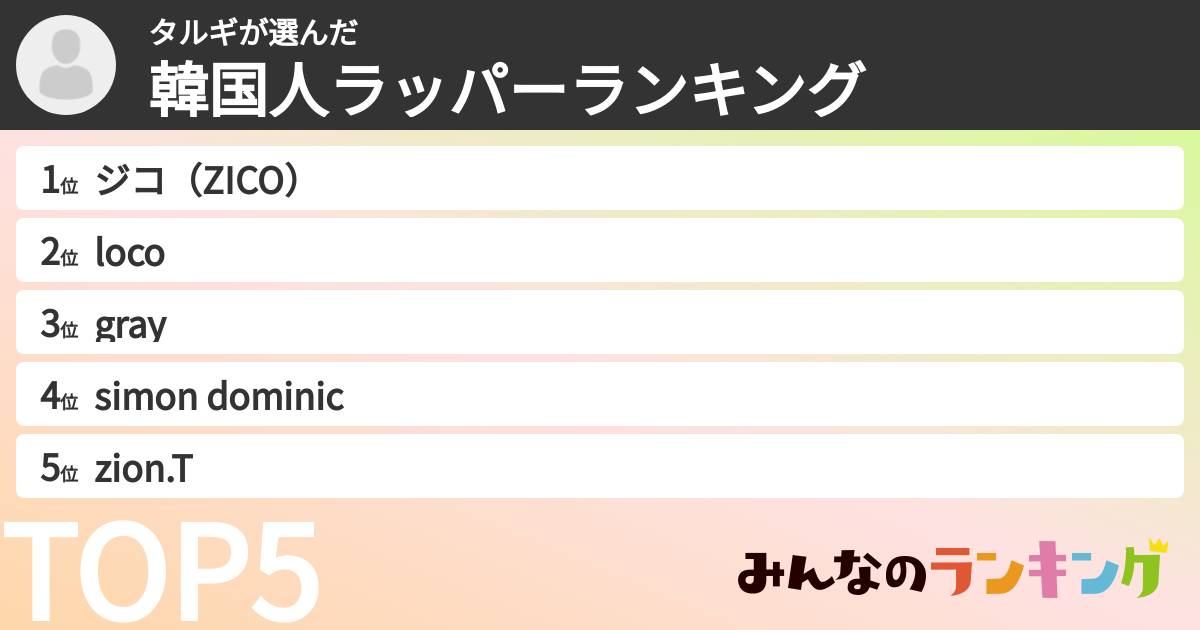 タルギが選んだ
韓国人ラッパーランキング

1位 ジコ（ZICO）
2位 loco
3位 gray
4位 simon dominic
5位 zion.T

TOP5

みんなのランキング